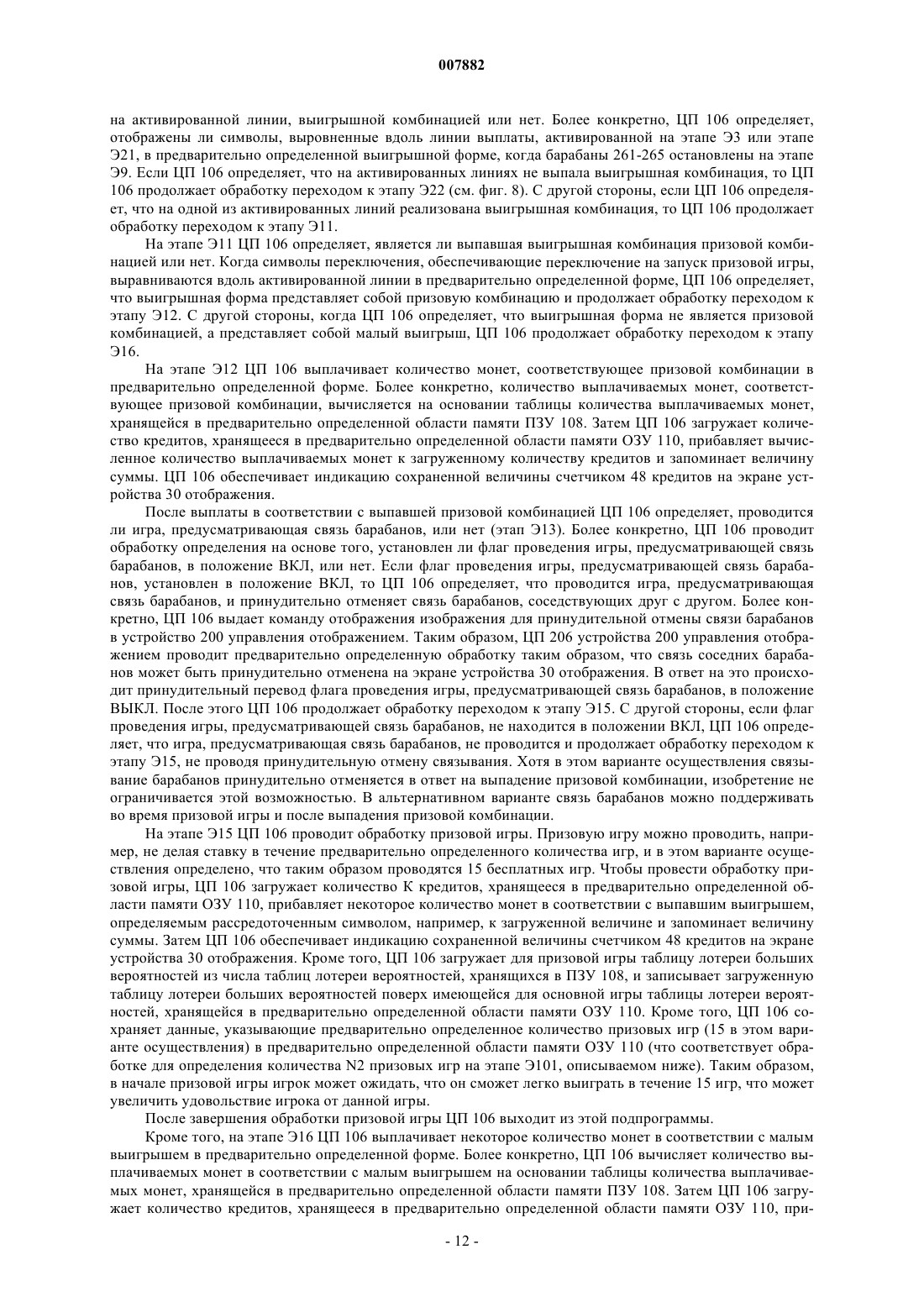 007882

на активированной линии, выигрышной комбинацией или нет. Более конкретно, ЦП 106 определяет, отображены ли символы, выровненные вдоль линии выплаты, активированной на этапе Э3 или этапе Э21, в предварительно определенной выигрышной форме, когда барабаны 261-265 остановлены на этапе Э9. Если ЦП 106 определяет, что на активированных линиях не выпала выигрышная комбинация, то ЦП 106 продолжает обработку переходом к этапу Э22 (см. фиг. 8). С другой стороны, если ЦП 106 определяет, что на одной из активированных линий реализована выигрышная комбинация, то ЦП 106 продолжает обработку переходом к этапу Э11.

На этапе Э11 ЦП 106 определяет, является ли выпавшая выигрышная комбинация призовой комбинацией или нет. Когда символы переключения, обеспечивающие переключение на запуск призовой игры, выравниваются вдоль активированной линии в предварительно определенной форме, ЦП 106 определяет, что выигрышная форма представляет собой призовую комбинацию и продолжает обработку переходом к этапу Э12. С другой стороны, когда ЦП 106 определяет, что выигрышная форма не является призовой комбинацией, а представляет собой малый выигрыш, ЦП 106 продолжает обработку переходом к этапу Э16.

На этапе Э12 ЦП 106 выплачивает количество монет, соответствующее призовой комбинации в предварительно определенной форме. Более конкретно, количество выплачиваемых монет, соответствующее призовой комбинации, вычисляется на основании таблицы количества выплачиваемых монет, хранящейся в предварительно определенной области памяти ПЗУ 108. Затем ЦП 106 загружает количество кредитов, хранящееся в предварительно определенной области памяти ОЗУ 110, прибавляет вычисленное количество выплачиваемых монет к загруженному количеству кредитов и запоминает величину суммы. ЦП 106 обеспечивает индикацию сохраненной величины счетчиком 48 кредитов на экране устройства 30 отображения.

После выплаты в соответствии с выпавшей призовой комбинацией ЦП 106 определяет, проводится ли игра, предусматривающая связь барабанов, или нет (этап Э13). Более конкретно, ЦП 106 проводит обработку определения на основе того, установлен ли флаг проведения игры, предусматривающей связь барабанов, в положение ВКЛ, или нет. Если флаг проведения игры, предусматривающей связь барабанов, установлен в положение ВКЛ, то ЦП 106 определяет, что проводится игра, предусматривающая связь барабанов, и принудительно отменяет связь барабанов, соседствующих друг с другом. Более конкретно, ЦП 106 выдает команду отображения изображения для принудительной отмены связи барабанов в устройство 200 управления отображением. Таким образом, ЦП 206 устройства 200 управления отображением проводит предварительно определенную обработку таким образом, что связь соседних барабанов может быть принудительно отменена на экране устройства 30 отображения. В ответ на это происходит принудительный перевод флага проведения игры, предусматривающей связь барабанов, в положение ВЫКЛ. После этого ЦП 106 продолжает обработку переходом к этапу Э15. С другой стороны, если флаг проведения игры, предусматривающей связь барабанов, не находится в положении ВКЛ, ЦП 106 определяет, что игра, предусматривающая связь барабанов, не проводится и продолжает обработку переходом к этапу Э15, не проводя принудительную отмену связывания. Хотя в этом варианте осуществления связывание барабанов принудительно отменяется в ответ на выпадение призовой комбинации, изобретение не ограничивается этой возможностью. В альтернативном варианте связь барабанов можно поддерживать во время призовой игры и после выпадения призовой комбинации.

На этапе Э15 ЦП 106 проводит обработку призовой игры. Призовую игру можно проводить, например, не делая ставку в течение предварительно определенного количества игр, и в этом варианте осуществления определено, что таким образом проводятся 15 бесплатных игр. Чтобы провести обработку призовой игры, ЦП 106 загружает количество К кредитов, хранящееся в предварительно определенной области памяти ОЗУ 110, прибавляет некоторое количество монет в соответствии с выпавшим выигрышем, определяемым рассредоточенным символом, например, к загруженной величине и запоминает величину суммы. Затем ЦП 106 обеспечивает индикацию сохраненной величины счетчиком 48 кредитов на экране устройства 30 отображения. Кроме того, ЦП 106 загружает для призовой игры таблицу лотереи больших вероятностей из числа таблиц лотереи вероятностей, хранящихся в ПЗУ 108, и записывает загруженную таблицу лотереи больших вероятностей поверх имеющейся для основной игры таблицы лотереи вероятностей, хранящейся в предварительно определенной области памяти ОЗУ 110. Кроме того, ЦП 106 сохраняет данные, указывающие предварительно определенное количество призовых игр (15 в этом варианте осуществления) в предварительно определенной области памяти ОЗУ 110 (что соответствует обработке для определения количества N2 призовых игр на этапе Э101, описываемом ниже). Таким образом, в начале призовой игры игрок может ожидать, что он сможет легко выиграть в течение 15 игр, что может увеличить удовольствие игрока от данной игры.

После завершения обработки призовой игры ЦП 106 выходит из этой подпрограммы.

Кроме того, на этапе Э16 ЦП 106 выплачивает некоторое количество монет в соответствии с малым выигрышем в предварительно определенной форме. Более конкретно, ЦП 106 вычисляет количество выплачиваемых монет в соответствии с малым выигрышем на основании таблицы количества выплачиваемых монет, хранящейся в предварительно определенной области памяти ПЗУ 108. Затем ЦП 106 загружает количество кредитов, хранящееся в предварительно определенной области памяти ОЗУ 110, при-

- 12 -